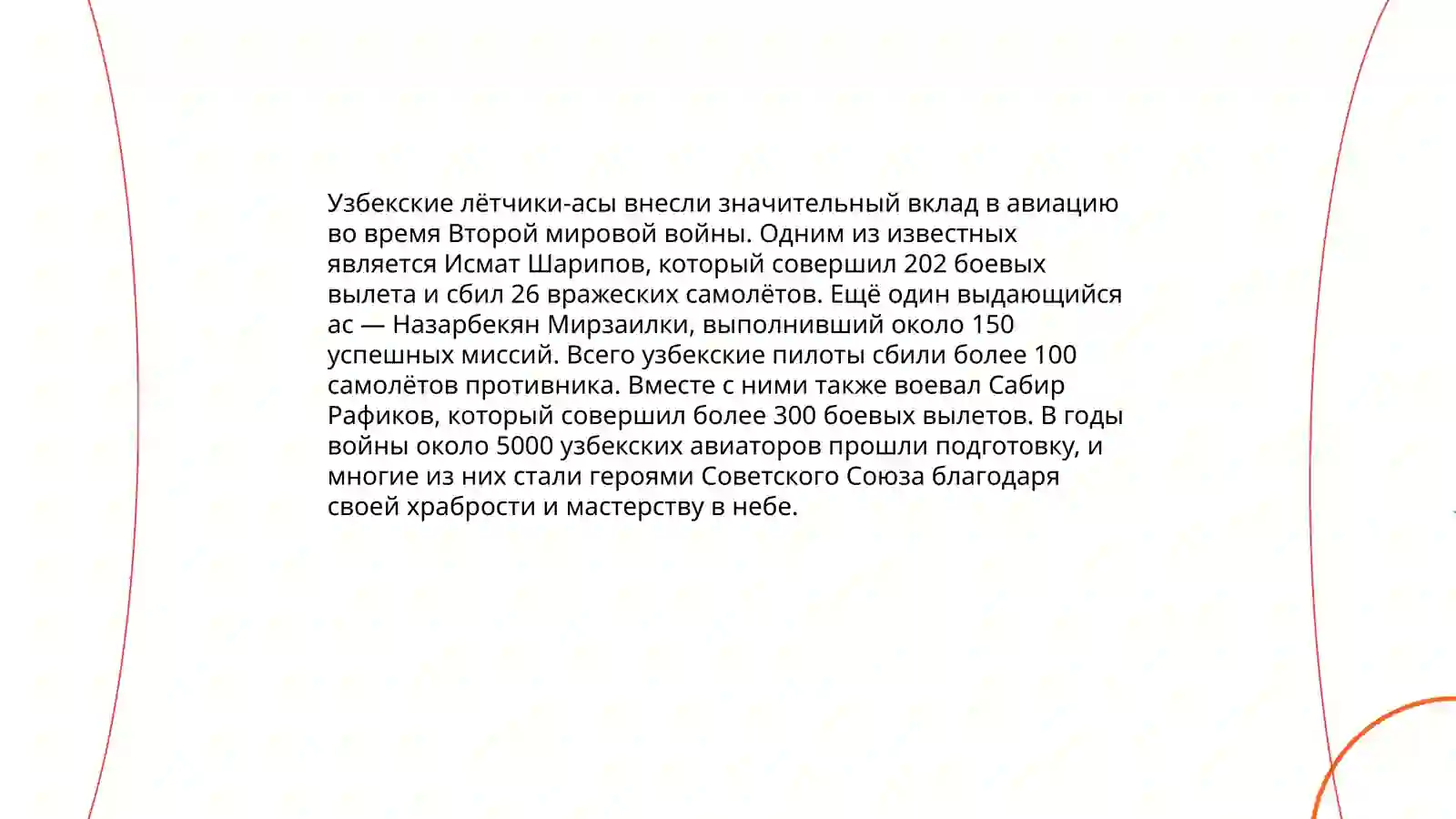 Узбекские лётчики-асы внесли значительный вклад в авиацию во время Второй мировой войны. Одним из известных является Исмат Шарипов, который совершил 202 боевых вылета и сбил 26 вражеских самолётов. Ещё один выдающийся ас — Назарбекян Мирзаилки, выполнивший около 150 успешных миссий. Всего узбекские пилоты сбили более 100 самолётов противника. Вместе с ними также воевал Сабир Рафиков, который совершил более 300 боевых вылетов. В годы войны около 5000 узбекских авиаторов прошли подготовку, и многие из них стали героями Советского Союза благодаря своей храбрости и мастерству в небе.